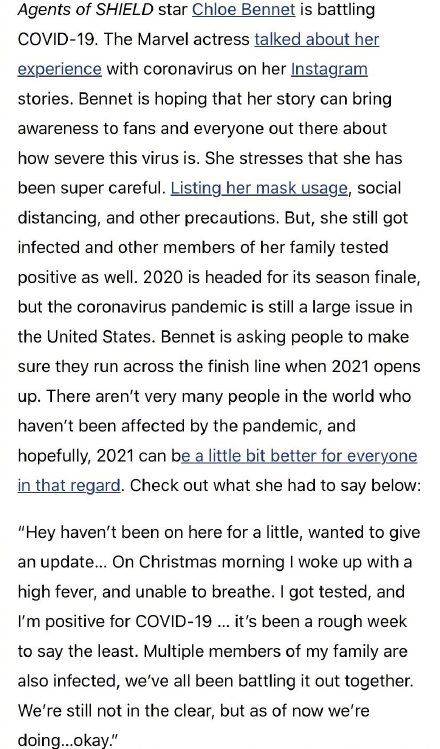 Agents of SHIELD star Chloe Bennet is battling COVID-19. The Marvel actress talked about her experience with coronavirus on her Instagram stories. Bennet is hoping that her story can bring awareness to fans and everyone out there about how severe this virus is. She stresses that she has been super careful. Listing her mask usage, social distancing, and other precautions. But, she still got infected and other members of her family tested positive as well. 2020 is headed for its season finale, but the coronavirus pandemic is still a large issue in the United States. Bennet is asking people to make sure they run across the finish line when 2021 opens up. There aren't very many people in the world who haven't been affected by the pandemic, and hopefully, 2021 can be a little bit better for everyone in that regard. Check out what she had to say below:

"Hey haven't been on here for a little, wanted to give an update... On Christmas morning I woke up with a high fever, and unable to breathe. I got tested, and I'm positive for COVID-19 ... it's been a rough week to say the least. Multiple members of my family are also infected, we've all been battling it out together. We're still not in the clear, but as of now we're doing...okay."